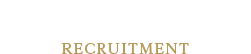 RECRUITMENT